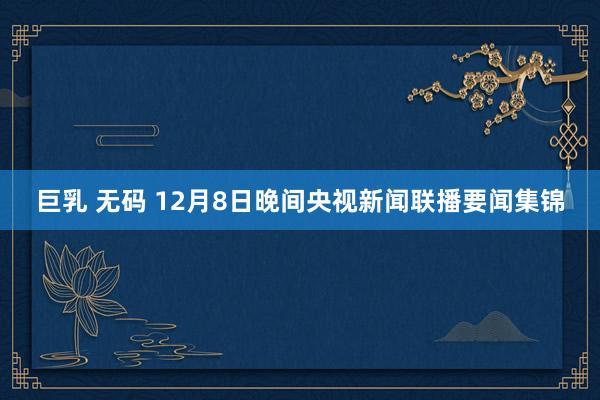 巨乳 无码 12月8日晚间央视新闻联播要闻集锦